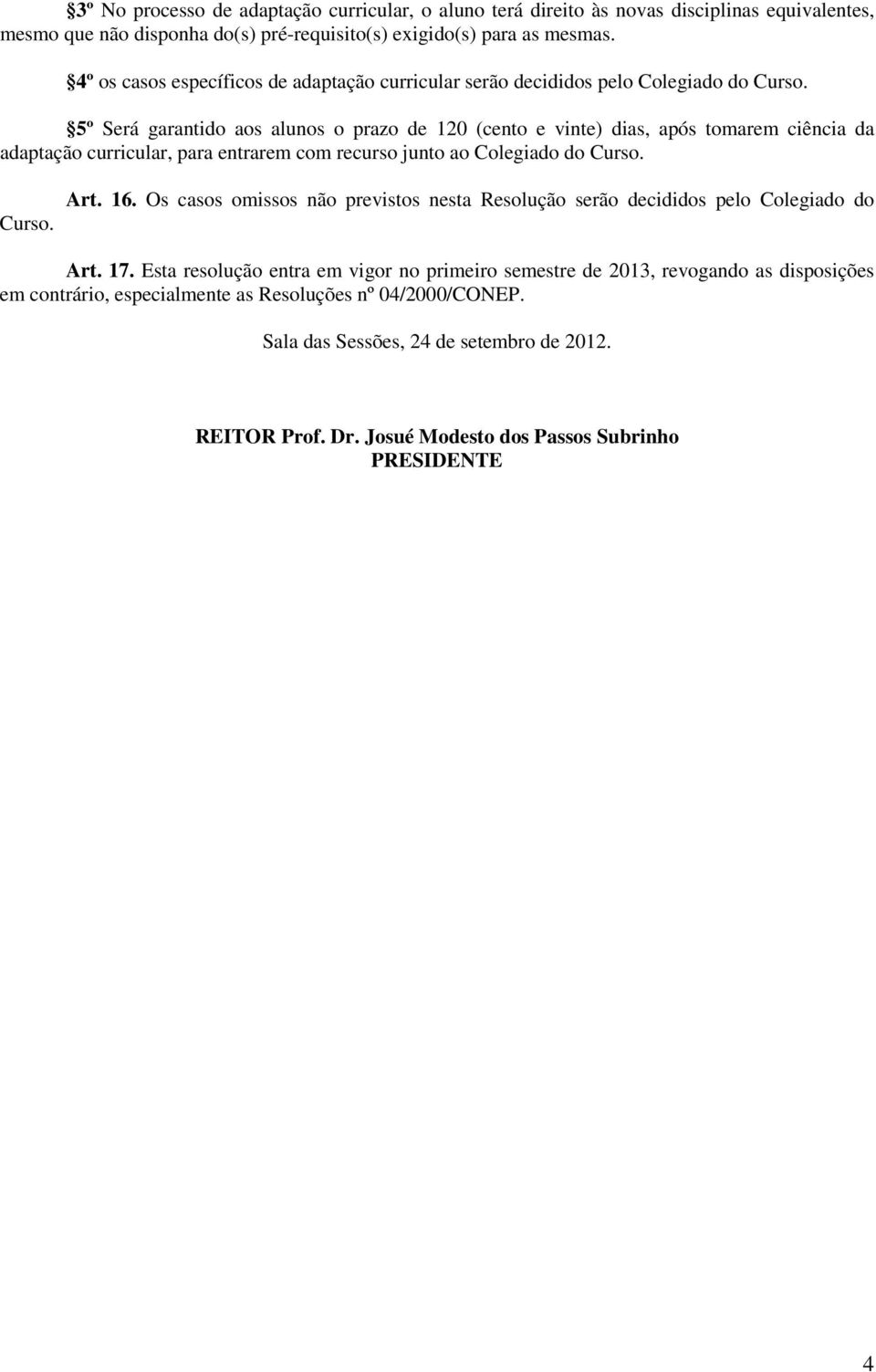 §3º No processo de adaptação curricular, o aluno terá direito às novas disciplinas equivalentes, mesmo que não disponha do(s) pré-requisito(s) exigido(s) para as mesmas.

§4º os casos específicos de adaptação curricular serão decididos pelo Colegiado do Curso.

§5º Será garantido aos alunos o prazo de 120 (cento e vinte) dias, após tomarem ciência da adaptação curricular, para entrarem com recurso junto ao Colegiado do Curso.

Art. 16. Os casos omissos não previstos nesta Resolução serão decididos pelo Colegiado do Curso.

Art. 17. Esta resolução entra em vigor no primeiro semestre de 2013, revogando as disposições em contrário, especialmente as Resoluções nº 04/2000/CONEP.

Sala das Sessões, 24 de setembro de 2012.

REITOR Prof. Dr. Josué Modesto dos Passos Subrinho
PRESIDENTE

4